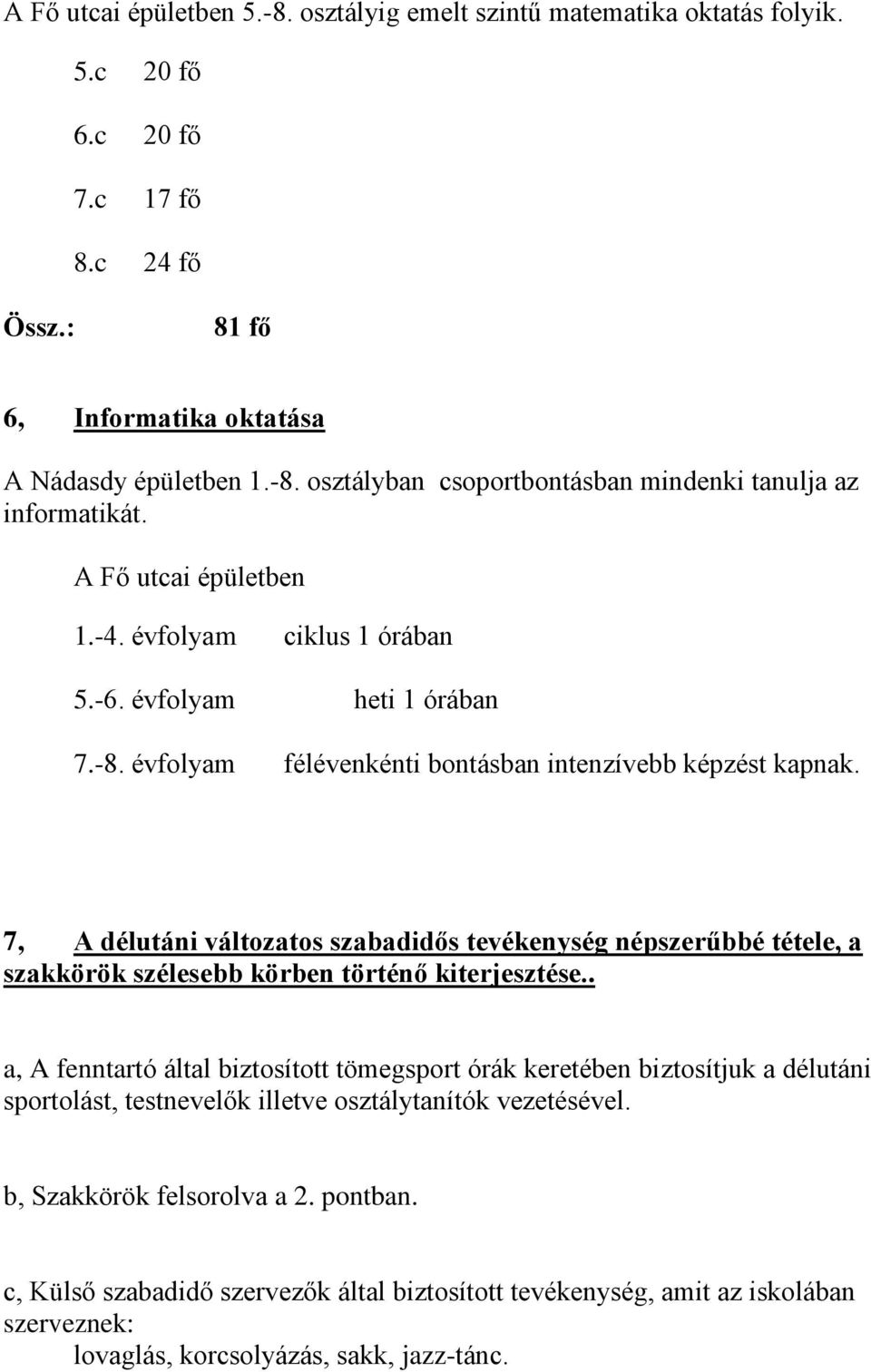 A Fő utcai épületben 5.-8. osztályig emelt szintű matematika oktatás folyik.

5.c 20 fő

6.c 20 fő

7.c 17 fő

8.c 24 fő

Össz.: 81 fő

6, Informatika oktatása

A Nádasdy épületben 1.-8. osztályban csoportbontásban mindenki tanulja az informatikát.

A Fő utcai épületben

1.-4. évfolyam ciklus 1 órában

5.-6. évfolyam heti 1 órában

7.-8. évfolyam félévenkénti bontásban intenzívebb képzést kapnak.

7, A délutáni változatos szabadidős tevékenység népszerűbbé tétele, a szakkörök szélesebb körben történő kiterjesztése..

a, A fenntartó által biztosított tömegsport órák keretében biztosítjuk a délutáni sportolást, testnevelők illetve osztálytanítók vezetésével.

b, Szakkörök felsorolva a 2. pontban.

c, Külső szabadidő szervezők által biztosított tevékenység, amit az iskolában szerveznek:
lovaglás, korcsolyázás, sakk, jazz-tánc.